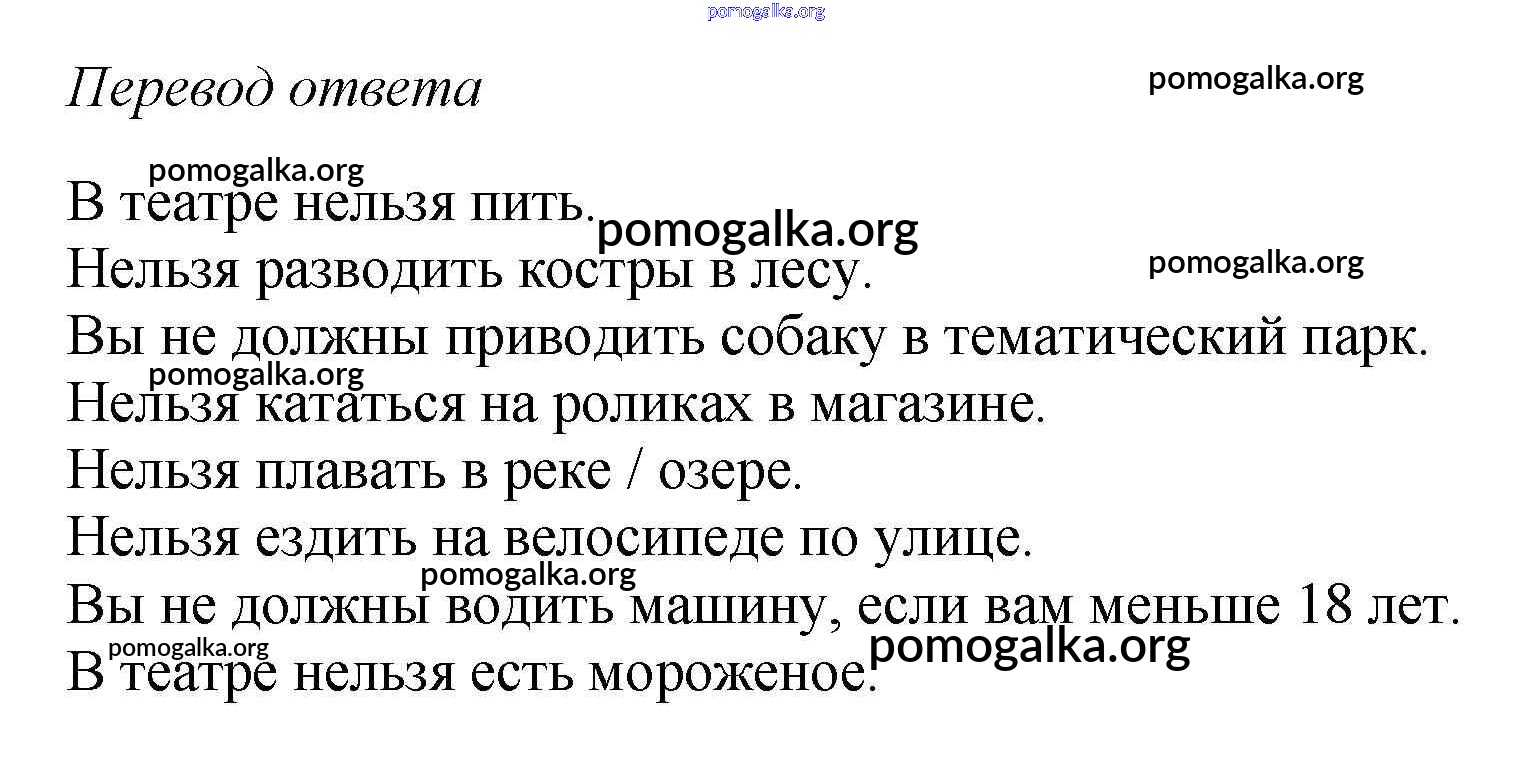 pomogalka.org

Перевод ответа

pomogalka.org

pomogalka.org

В театре нельзя пить.

pomogalka.org

Нельзя разводить костры в лесу.

pomogalka.org

Вы не должны приводить собаку в тематический парк.

pomogalka.org

Нельзя кататься на роликах в магазине.

Нельзя плавать в реке / озере.

Нельзя ездить на велосипеде по улице.

pomogalka.org

Вы не должны водить машину, если вам меньше 18 лет.

pomogalka.org

pomogalka.org

В театре нельзя есть мороженое.